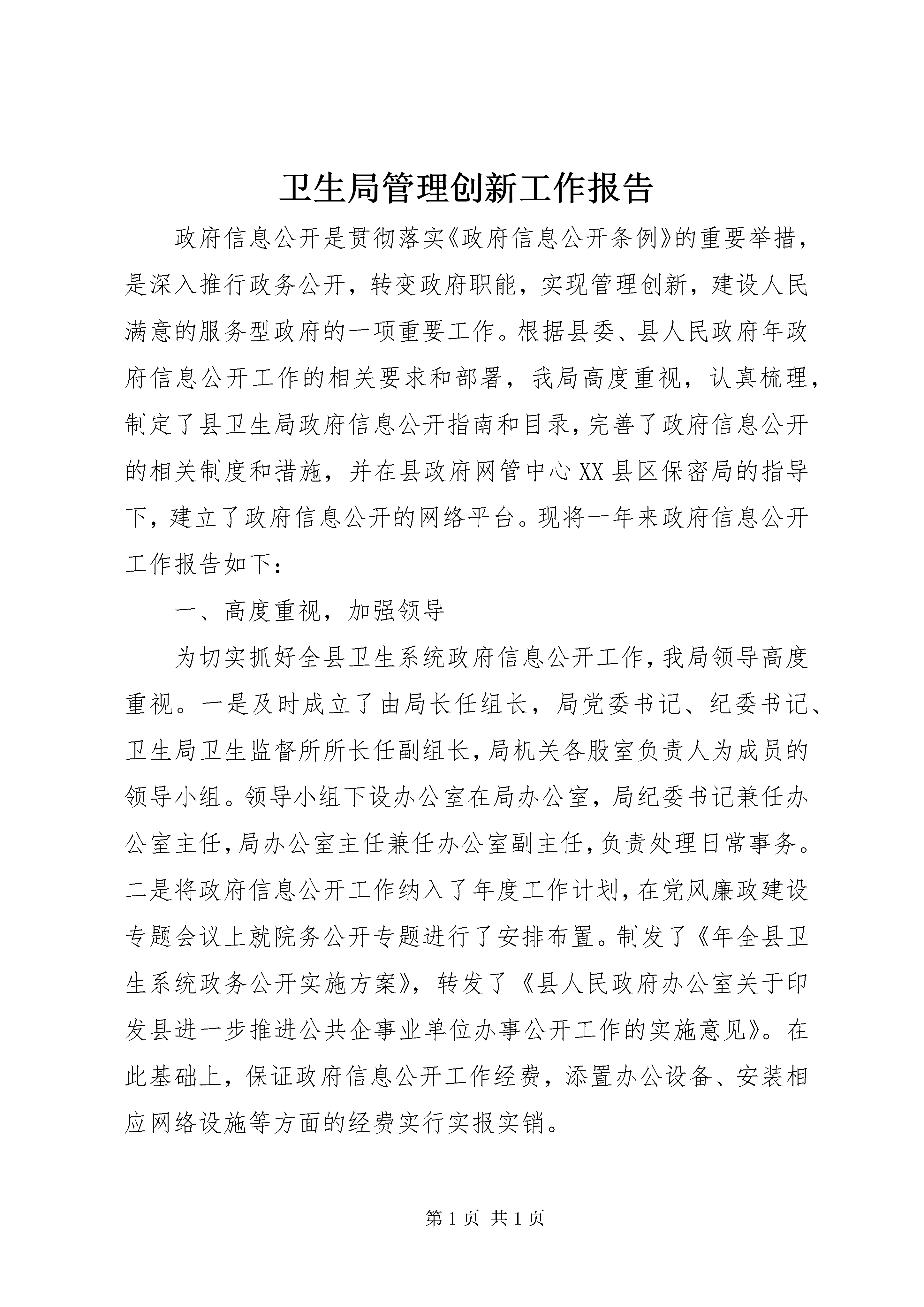 卫生局管理创新工作报告

政府信息公开是贯彻落实《政府信息公开条例》的重要举措，是深入推行政务公开，转变政府职能，实现管理创新，建设人民满意的服务型政府的一项重要工作。根据县委、县人民政府年政府信息公开工作的相关要求和部署，我局高度重视，认真梳理，制定了县卫生局政府信息公开指南和目录，完善了政府信息公开的相关制度和措施，并在县政府网管中心XX县区保密局的指导下，建立了政府信息公开的网络平台。现将一年来政府信息公开工作报告如下：

一、高度重视，加强领导

为切实抓好全县卫生系统政府信息公开工作，我局领导高度重视。一是及时成立了由局长任组长，局党委书记、纪委书记、卫生局卫生监督所所长任副组长，局机关各股室负责人为成员的领导小组。领导小组下设办公室在局办公室，局纪委书记兼任办公室主任，局办公室主任兼任办公室副主任，负责处理日常事务。二是将政府信息公开工作纳入了年度工作计划，在党风廉政建设专题会议上就院务公开专题进行了安排布置。制发了《年全县卫生系统政务公开实施方案》，转发了《县人民政府办公室关于印发县进一步推进公共企事业单位办事公开工作的实施意见》。在此基础上，保证政府信息公开工作经费，添置办公设备、安装相应网络设施等方面的经费实行实报实销。

第1页 共1页